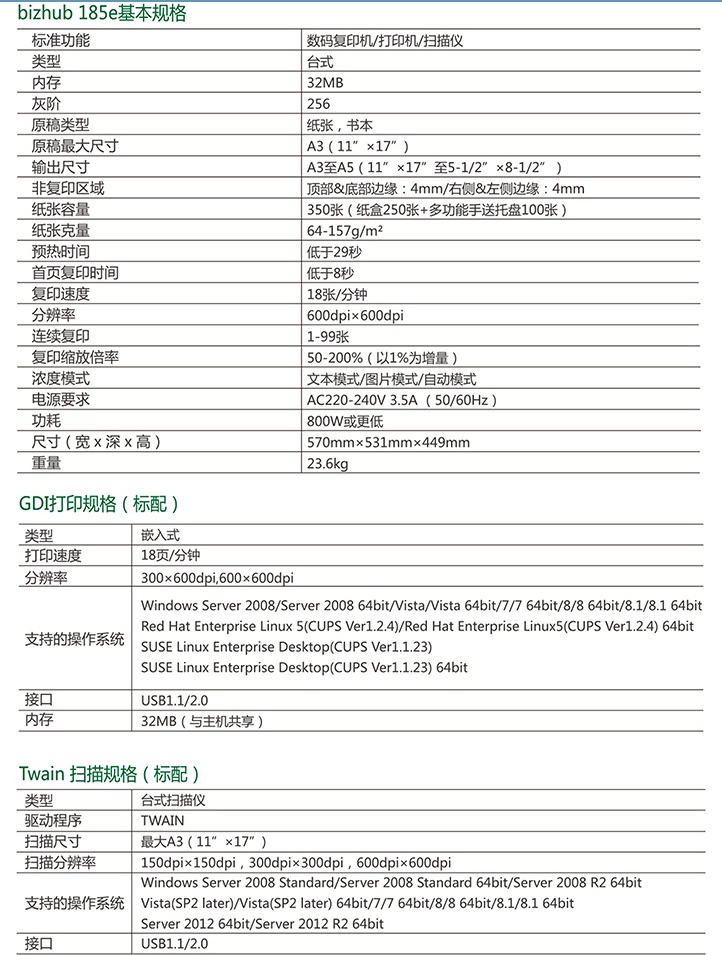 bizhub 185e基本规格

| 标准功能 | 数码复印机/打印机/扫描仪 |
|---|---|
| 类型 | 台式 |
| 内存 | 32MB |
| 灰阶 | 256 |
| 原稿类型 | 纸张，书本 |
| 原稿最大尺寸 | A3（11″×17″） |
| 输出尺寸 | A3至A5（11″×17″至5-1/2″×8-1/2″） |
| 非复印区域 | 顶部&底部边缘：4mm/右侧&左侧边缘：4mm |
| 纸张容量 | 350张（纸盒250张+多功能手送托盘100张） |
| 纸张克量 | 64-157g/m² |
| 预热时间 | 低于29秒 |
| 首页复印时间 | 低于8秒 |
| 复印速度 | 18张/分钟 |
| 分辨率 | 600dpi×600dpi |
| 连续复印 | 1-99张 |
| 复印缩放倍率 | 50-200%（以1%为增量） |
| 浓度模式 | 文本模式/图片模式/自动模式 |
| 电源要求 | AC220-240V 3.5A （50/60Hz） |
| 功耗 | 800W或更低 |
| 尺寸（宽 x 深 x 高） | 570mm×531mm×449mm |
| 重量 | 23.6kg |

GDI打印规格（标配）

| 类型 | 嵌入式 |
|---|---|
| 打印速度 | 18页/分钟 |
| 分辨率 | 300×600dpi,600×600dpi |
| 支持的操作系统 | Windows Server 2008/Server 2008 64bit/Vista/Vista 64bit/7/7 64bit/8/8 64bit/8.1/8.1 64bit Red Hat Enterprise Linux 5(CUPS Ver1.2.4)/Red Hat Enterprise Linux5(CUPS Ver1.2.4) 64bit SUSE Linux Enterprise Desktop(CUPS Ver1.1.23) SUSE Linux Enterprise Desktop(CUPS Ver1.1.23) 64bit |
| 接口 | USB1.1/2.0 |
| 内存 | 32MB（与主机共享） |

Twain 扫描规格（标配）

| 类型 | 台式扫描仪 |
|---|---|
| 驱动程序 | TWAIN |
| 扫描尺寸 | 最大A3（11″×17″） |
| 扫描分辨率 | 150dpi×150dpi，300dpi×300dpi，600dpi×600dpi |
| 支持的操作系统 | Windows Server 2008 Standard/Server 2008 Standard 64bit/Server 2008 R2 64bit Vista(SP2 later)/Vista(SP2 later) 64bit/7/7 64bit/8/8 64bit/8.1/8.1 64bit Server 2012 64bit/Server 2012 R2 64bit |
| 接口 | USB1.1/2.0 |